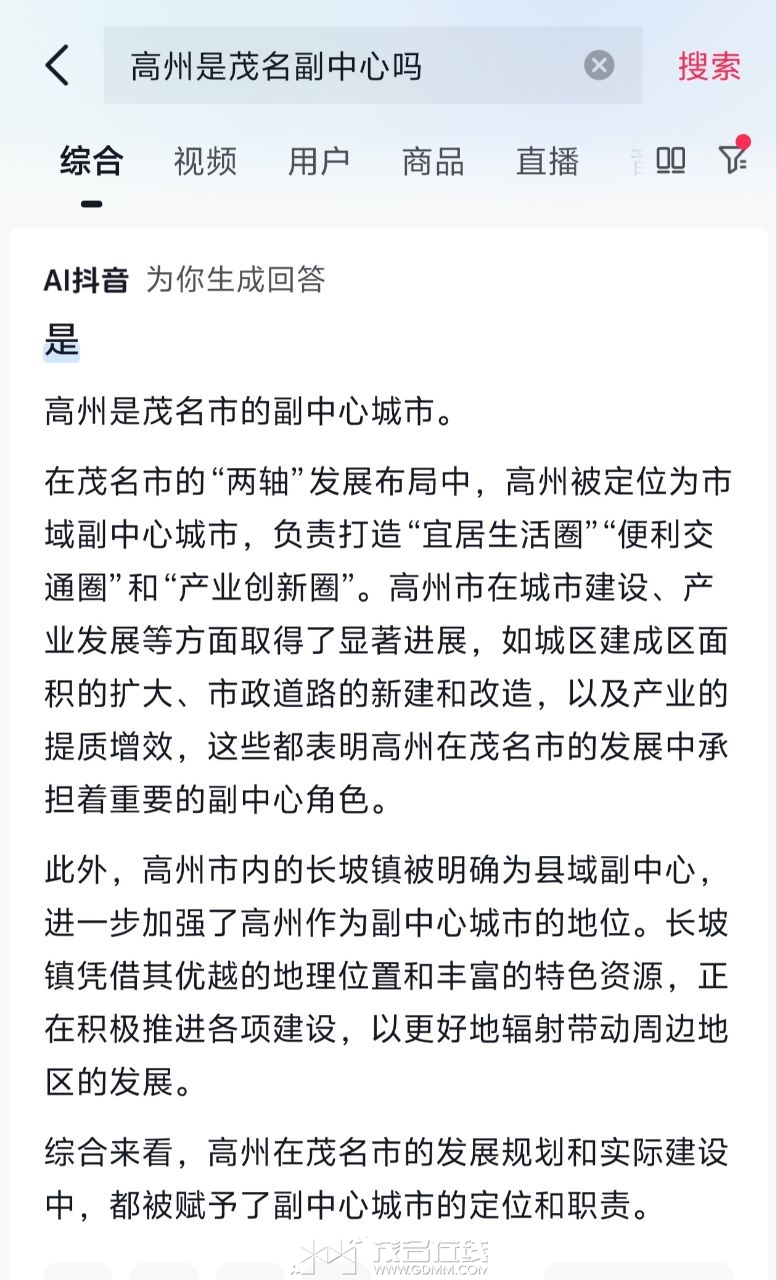 高州是茂名副中心吗

搜索

综合 视频 用户 商品 直播

AI抖音 为你生成回答

是

高州是茂名市的副中心城市。

在茂名市的“两轴”发展布局中，高州被定位为市域副中心城市，负责打造“宜居生活圈”“便利交通圈”和“产业创新圈”。高州市在城市建设、产业发展等方面取得了显著进展，如城区建成区面积的扩大、市政道路的新建和改造，以及产业的提质增效，这些都表明高州在茂名市的发展中承担着重要的副中心角色。

此外，高州市内的长坡镇被明确为县域副中心，进一步加强了高州作为副中心城市的地位。长坡镇凭借其优越的地理位置和丰富的特色资源，正在积极推进各项建设，以更好地辐射带动周边地区的发展。

综合来看，高州在茂名市的发展规划和实际建设中，都被赋予了副中心城市的定位和职责。

茂名在线
WWW.GDMM.COM